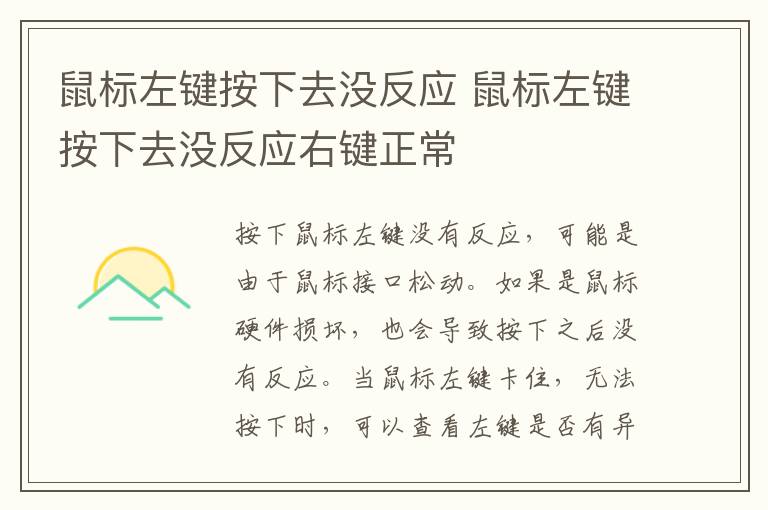 鼠标左键按下去没反应 鼠标左键按下去没反应右键正常

按下鼠标左键没有反应，可能是由于鼠标接口松动。如果是鼠标硬件损坏，也会导致按下之后没有反应。当鼠标左键卡住，无法按下时，可以查看左键是否有异